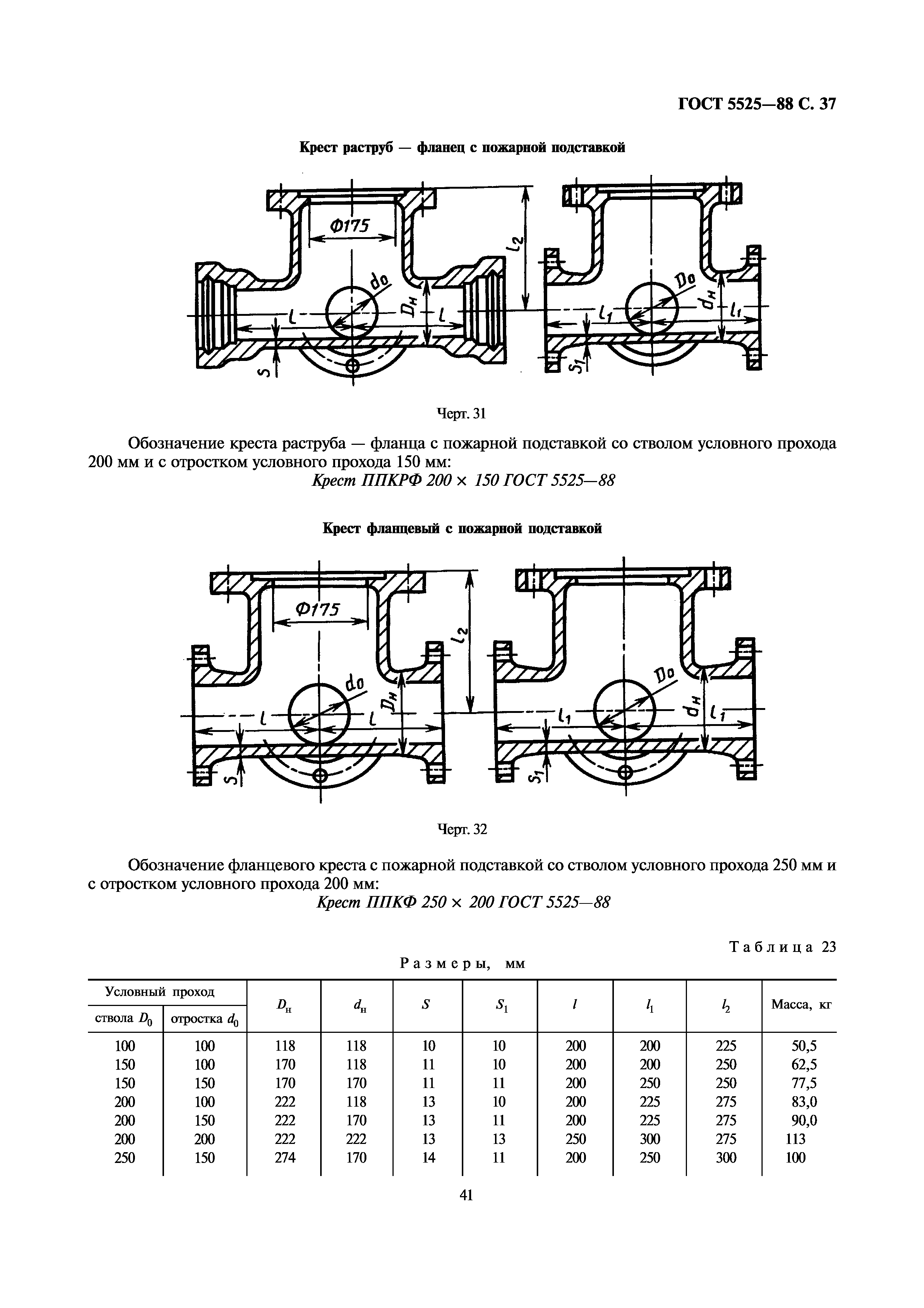 ГОСТ 5525—88 С. 37

Крест раструб — фланец с пожарной подставкой

Ф175

$l_2$

$d_0$

$D_н$

$l$

$l$

$S$

$D_0$

$d_н$

$l_1$

$l_1$

$S_1$

Черт. 31

Обозначение креста раструба — фланца с пожарной подставкой со стволом условного прохода 200 мм и с отростком условного прохода 150 мм:

Крест ППКРФ 200 × 150 ГОСТ 5525—88

Крест фланцевый с пожарной подставкой

Ф175

$l_2$

$d_0$

$D_н$

$l$

$l$

$S$

$D_0$

$d_н$

$l_1$

$l_1$

$S_1$

Черт. 32

Обозначение фланцевого креста с пожарной подставкой со стволом условного прохода 250 мм и с отростком условного прохода 200 мм:

Крест ППКФ 250 × 200 ГОСТ 5525—88

Таблица 23

Размеры, мм

| Условный проход ствола $D_0$ | Условный проход отростка $d_0$ | $D_н$ | $d_н$ | $S$ | $S_1$ | $l$ | $l_1$ | $l_2$ | Масса, кг |
|---|---|---|---|---|---|---|---|---|---|
| 100 | 100 | 118 | 118 | 10 | 10 | 200 | 200 | 225 | 50,5 |
| 150 | 100 | 170 | 118 | 11 | 10 | 200 | 200 | 250 | 62,5 |
| 150 | 150 | 170 | 170 | 11 | 11 | 200 | 250 | 250 | 77,5 |
| 200 | 100 | 222 | 118 | 13 | 10 | 200 | 225 | 275 | 83,0 |
| 200 | 150 | 222 | 170 | 13 | 11 | 200 | 225 | 275 | 90,0 |
| 200 | 200 | 222 | 222 | 13 | 13 | 250 | 300 | 275 | 113 |
| 250 | 150 | 274 | 170 | 14 | 11 | 200 | 250 | 300 | 100 |

41